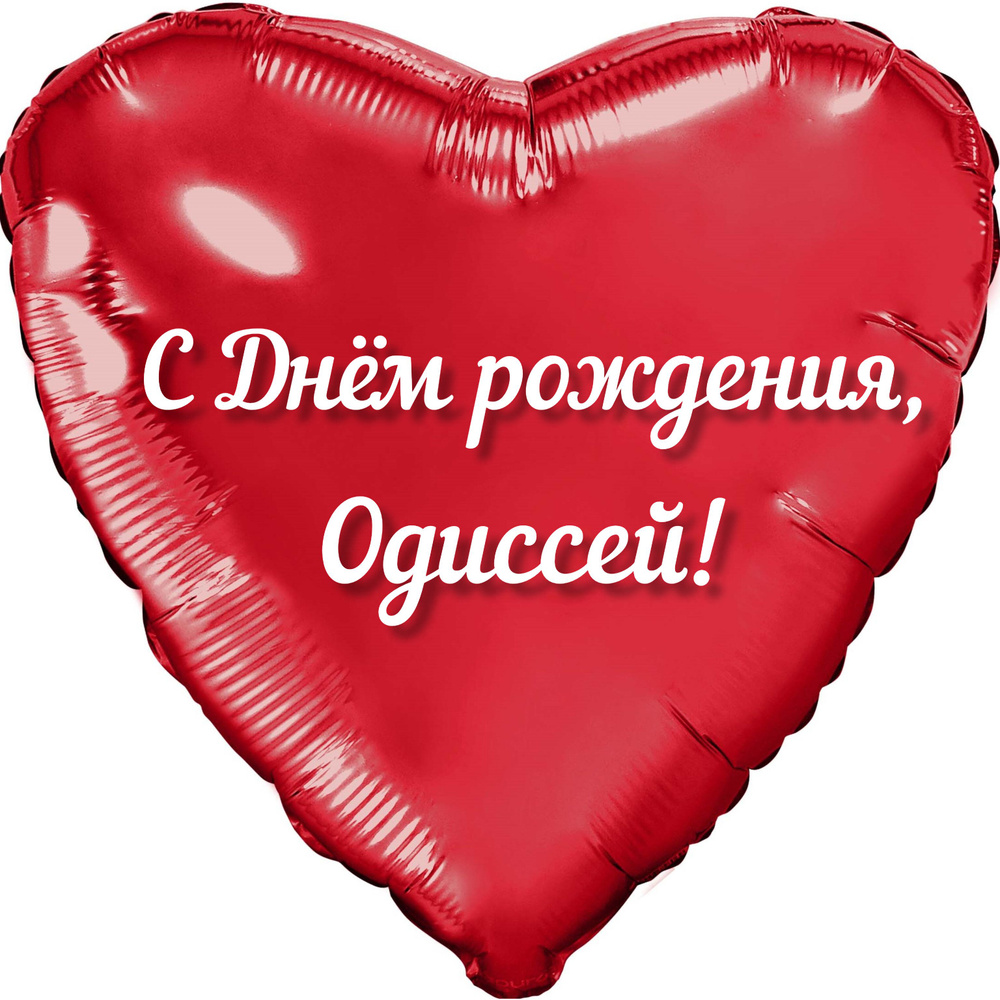 С Днём рождения,
Одиссей!